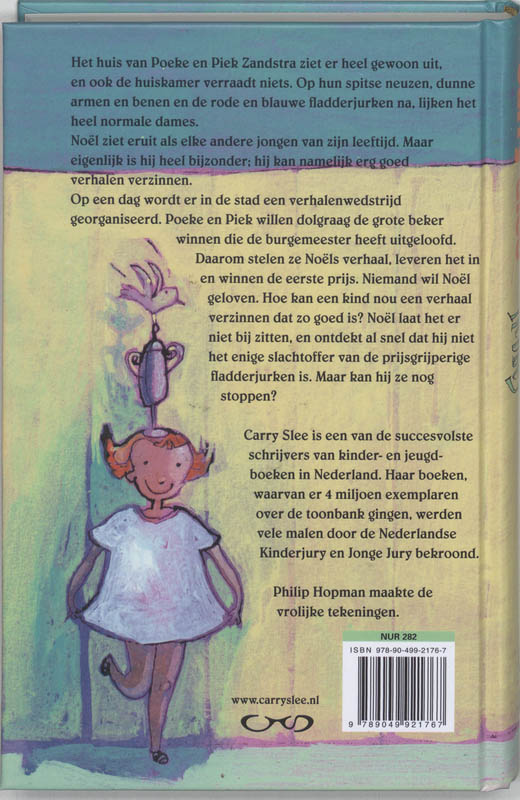 Het huis van Poeke en Piek Zandstra ziet er heel gewoon uit, en ook de huiskamer verraadt niets. Op hun spitse neuzen, dunne armen en benen en de rode en blauwe fladderjurken na, lijken het heel normale dames.
Noël ziet eruit als elke andere jongen van zijn leeftijd. Maar eigenlijk is hij heel bijzonder: hij kan namelijk erg goed verhalen verzinnen.
Op een dag wordt er in de stad een verhalenwedstrijd georganiseerd. Poeke en Piek willen dolgraag de grote beker winnen die de burgemeester heeft uitgeloofd. Daarom stelen ze Noëls verhaal, leveren het in en winnen de eerste prijs. Niemand wil Noël geloven. Hoe kan een kind nou een verhaal verzinnen dat zo goed is? Noël laat het er niet bij zitten, en ontdekt al snel dat hij niet het enige slachtoffer van de prijsgrijperige fladderjurken is. Maar kan hij ze nog stoppen?

Carry Slee is een van de succesvolste schrijvers van kinder- en jeugdboeken in Nederland. Haar boeken, waarvan er 4 miljoen exemplaren over de toonbank gingen, werden vele malen door de Nederlandse Kinderjury en Jonge Jury bekroond.

Philip Hopman maakte de vrolijke tekeningen.

NUR 282

ISBN 978-90-499-2176-7

9 789049 921767

www.carryslee.nl